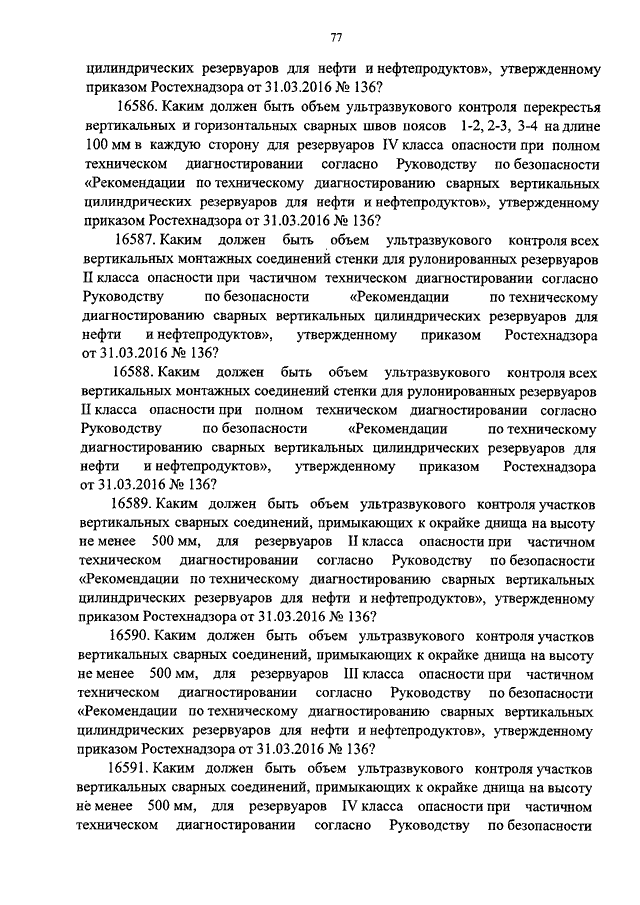 77

цилиндрических резервуаров для нефти и нефтепродуктов», утвержденному приказом Ростехнадзора от 31.03.2016 № 136?

16586. Каким должен быть объем ультразвукового контроля перекрестья вертикальных и горизонтальных сварных швов поясов 1-2, 2-3, 3-4 на длине 100 мм в каждую сторону для резервуаров IV класса опасности при полном техническом диагностировании согласно Руководству по безопасности «Рекомендации по техническому диагностированию сварных вертикальных цилиндрических резервуаров для нефти и нефтепродуктов», утвержденному приказом Ростехнадзора от 31.03.2016 № 136?

16587. Каким должен быть объем ультразвукового контроля всех вертикальных монтажных соединений стенки для рулонированных резервуаров II класса опасности при частичном техническом диагностировании согласно Руководству по безопасности «Рекомендации по техническому диагностированию сварных вертикальных цилиндрических резервуаров для нефти и нефтепродуктов», утвержденному приказом Ростехнадзора от 31.03.2016 № 136?

16588. Каким должен быть объем ультразвукового контроля всех вертикальных монтажных соединений стенки для рулонированных резервуаров II класса опасности при полном техническом диагностировании согласно Руководству по безопасности «Рекомендации по техническому диагностированию сварных вертикальных цилиндрических резервуаров для нефти и нефтепродуктов», утвержденному приказом Ростехнадзора от 31.03.2016 № 136?

16589. Каким должен быть объем ультразвукового контроля участков вертикальных сварных соединений, примыкающих к окрайке днища на высоту не менее 500 мм, для резервуаров II класса опасности при частичном техническом диагностировании согласно Руководству по безопасности «Рекомендации по техническому диагностированию сварных вертикальных цилиндрических резервуаров для нефти и нефтепродуктов», утвержденному приказом Ростехнадзора от 31.03.2016 № 136?

16590. Каким должен быть объем ультразвукового контроля участков вертикальных сварных соединений, примыкающих к окрайке днища на высоту не менее 500 мм, для резервуаров III класса опасности при частичном техническом диагностировании согласно Руководству по безопасности «Рекомендации по техническому диагностированию сварных вертикальных цилиндрических резервуаров для нефти и нефтепродуктов», утвержденному приказом Ростехнадзора от 31.03.2016 № 136?

16591. Каким должен быть объем ультразвукового контроля участков вертикальных сварных соединений, примыкающих к окрайке днища на высоту не менее 500 мм, для резервуаров IV класса опасности при частичном техническом диагностировании согласно Руководству по безопасности